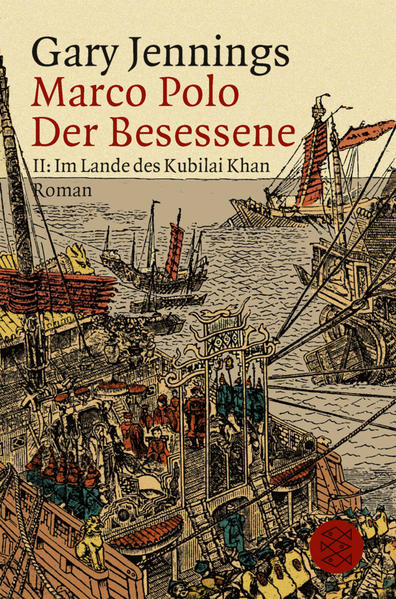 Gary Jennings
Marco Polo
Der Besessene
II: Im Lande des Kubilai Khan
Roman